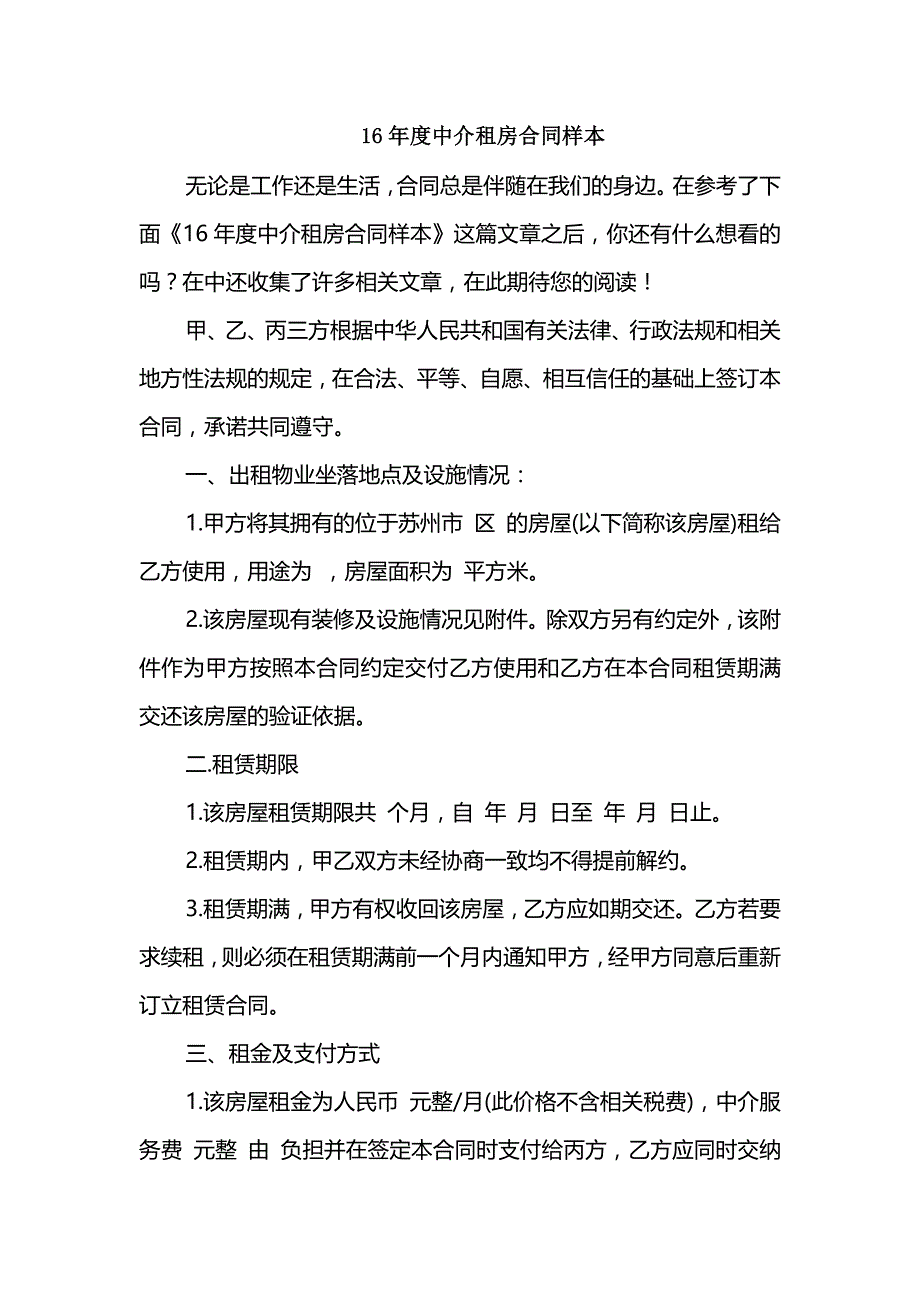 16 年度中介租房合同样本

无论是工作还是生活，合同总是伴随在我们的身边。在参考了下面《16 年度中介租房合同样本》这篇文章之后，你还有什么想看的吗？在中还收集了许多相关文章，在此期待您的阅读！

甲、乙、丙三方根据中华人民共和国有关法律、行政法规和相关地方性法规的规定，在合法、平等、自愿、相互信任的基础上签订本合同，承诺共同遵守。

一、出租物业坐落地点及设施情况：

1.甲方将其拥有的位于苏州市 区 的房屋(以下简称该房屋)租给乙方使用，用途为 ，房屋面积为 平方米。

2.该房屋现有装修及设施情况见附件。除双方另有约定外，该附件作为甲方按照本合同约定交付乙方使用和乙方在本合同租赁期满交还该房屋的验证依据。

二.租赁期限

1.该房屋租赁期限共 个月，自 年 月 日至 年 月 日止。

2.租赁期内，甲乙双方未经协商一致均不得提前解约。

3.租赁期满，甲方有权收回该房屋，乙方应如期交还。乙方若要求续租，则必须在租赁期满前一个月内通知甲方，经甲方同意后重新订立租赁合同。

三、租金及支付方式

1.该房屋租金为人民币 元整/月(此价格不含相关税费)，中介服务费 元整 由 负担并在签定本合同时支付给丙方，乙方应同时交纳